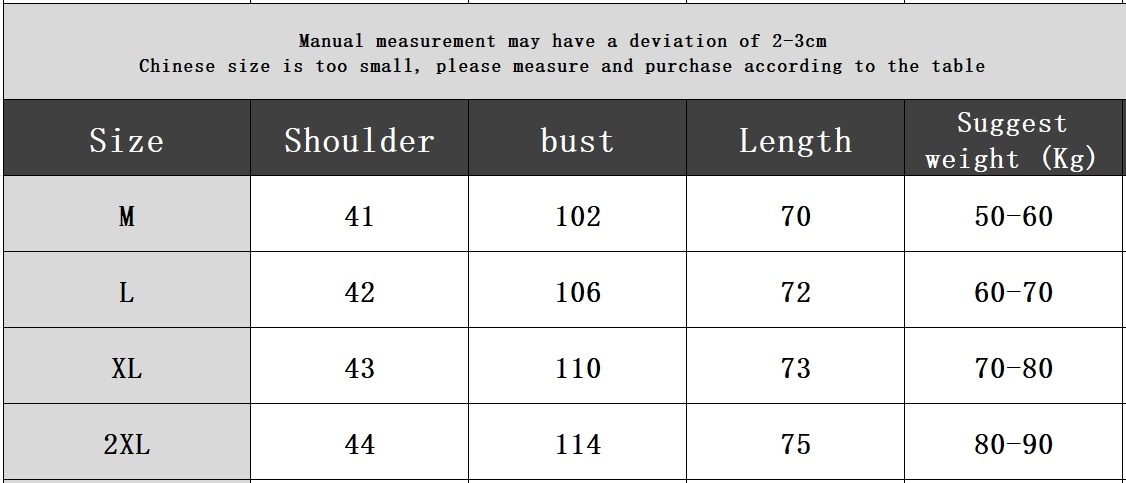 Manual measurement may have a deviation of 2-3cm
Chinese size is too small, please measure and purchase according to the table

| Size | Shoulder | bust | Length | Suggest weight (Kg) |
|---|---|---|---|---|
| M | 41 | 102 | 70 | 50-60 |
| L | 42 | 106 | 72 | 60-70 |
| XL | 43 | 110 | 73 | 70-80 |
| 2XL | 44 | 114 | 75 | 80-90 |